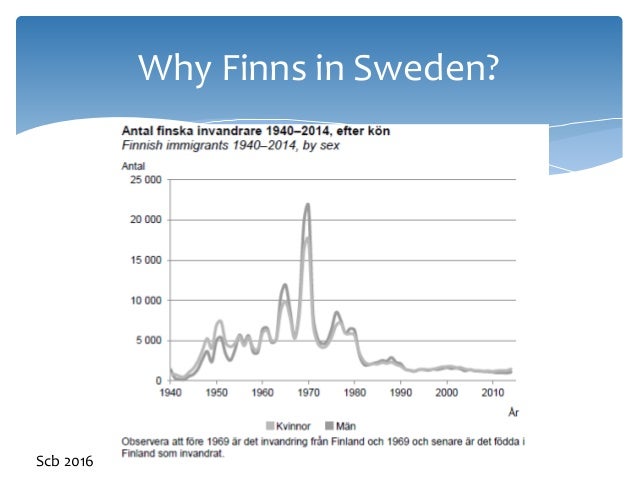 Why Finns in Sweden?

Antal finska invandrare 1940–2014, efter kön
Finnish immigrants 1940–2014, by sex

Antal
25 000
20 000
15 000
10 000
5 000
0
1940 1950 1960 1970 1980 1990 2000 2010
År

Kvinnor Män

Observera att före 1969 är det invandring från Finland och 1969 och senare är det födda i Finland som invandrat.

Scb 2016